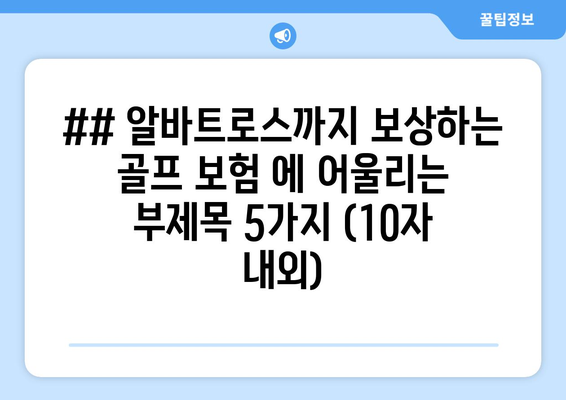 꿀팁정보

## 알바트로스까지 보상하는 골프 보험 에 어울리는 부제목 5가지 (10자 내외)